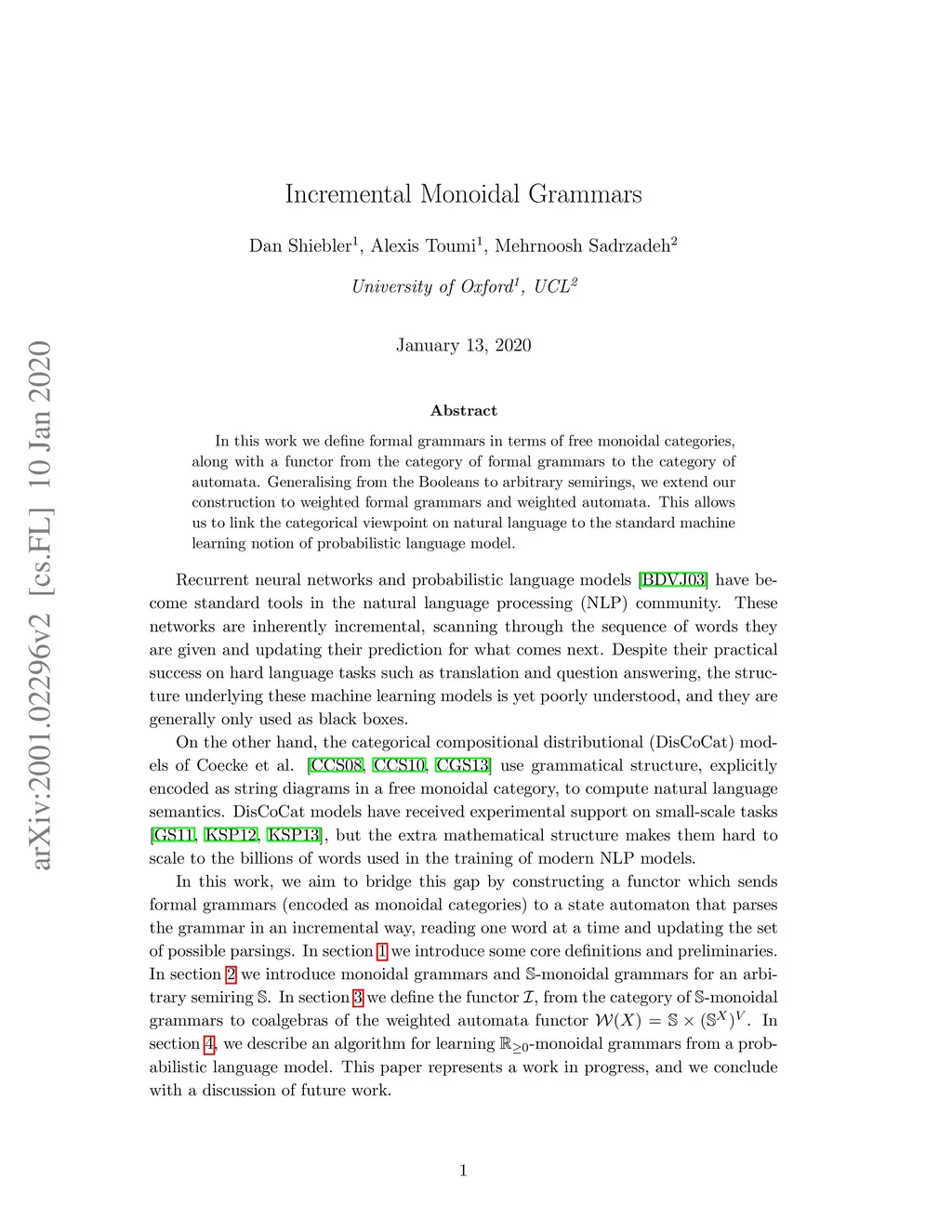 arXiv:2001.02296v2 [cs.FL] 10 Jan 2020

Incremental Monoidal Grammars

Dan Shiebler$^1$, Alexis Toumi$^1$, Mehrnoosh Sadrzadeh$^2$

University of Oxford$^1$, UCL$^2$

January 13, 2020

Abstract

In this work we define formal grammars in terms of free monoidal categories, along with a functor from the category of formal grammars to the category of automata. Generalising from the Booleans to arbitrary semirings, we extend our construction to weighted formal grammars and weighted automata. This allows us to link the categorical viewpoint on natural language to the standard machine learning notion of probabilistic language model.

Recurrent neural networks and probabilistic language models [BDVJ03] have become standard tools in the natural language processing (NLP) community. These networks are inherently incremental, scanning through the sequence of words they are given and updating their prediction for what comes next. Despite their practical success on hard language tasks such as translation and question answering, the structure underlying these machine learning models is yet poorly understood, and they are generally only used as black boxes.

On the other hand, the categorical compositional distributional (DisCoCat) models of Coecke et al. [CCS08, CCS10, CGS13] use grammatical structure, explicitly encoded as string diagrams in a free monoidal category, to compute natural language semantics. DisCoCat models have received experimental support on small-scale tasks [GS11, KSP12, KSP13], but the extra mathematical structure makes them hard to scale to the billions of words used in the training of modern NLP models.

In this work, we aim to bridge this gap by constructing a functor which sends formal grammars (encoded as monoidal categories) to a state automaton that parses the grammar in an incremental way, reading one word at a time and updating the set of possible parsings. In section 1 we introduce some core definitions and preliminaries. In section 2 we introduce monoidal grammars and $\mathbb{S}$-monoidal grammars for an arbitrary semiring $\mathbb{S}$. In section 3 we define the functor $\mathcal{I}$, from the category of $\mathbb{S}$-monoidal grammars to coalgebras of the weighted automata functor $\mathcal{W}(X) = \mathbb{S} \times (\mathbb{S}^X)^V$. In section 4, we describe an algorithm for learning $\mathbb{R}_{\geq 0}$-monoidal grammars from a probabilistic language model. This paper represents a work in progress, and we conclude with a discussion of future work.

1